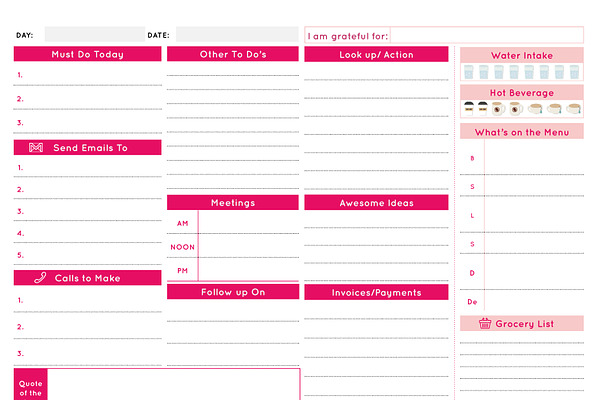 DAY: DATE: I am grateful for:

Must Do Today
1.
2.
3.

Send Emails To
1.
2.
3.
4.
5.

Calls to Make
1.
2.
3.

Quote of the

Other To Do's

Meetings
AM
NOON
PM

Follow up On

Look up/ Action

Awesome Ideas

Invoices/Payments

Water Intake

Hot Beverage

What's on the Menu
B
S
L
S
D
De

Grocery List